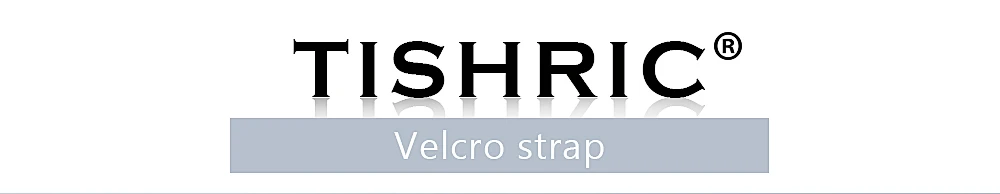 TISHRIC®

Velcro strap